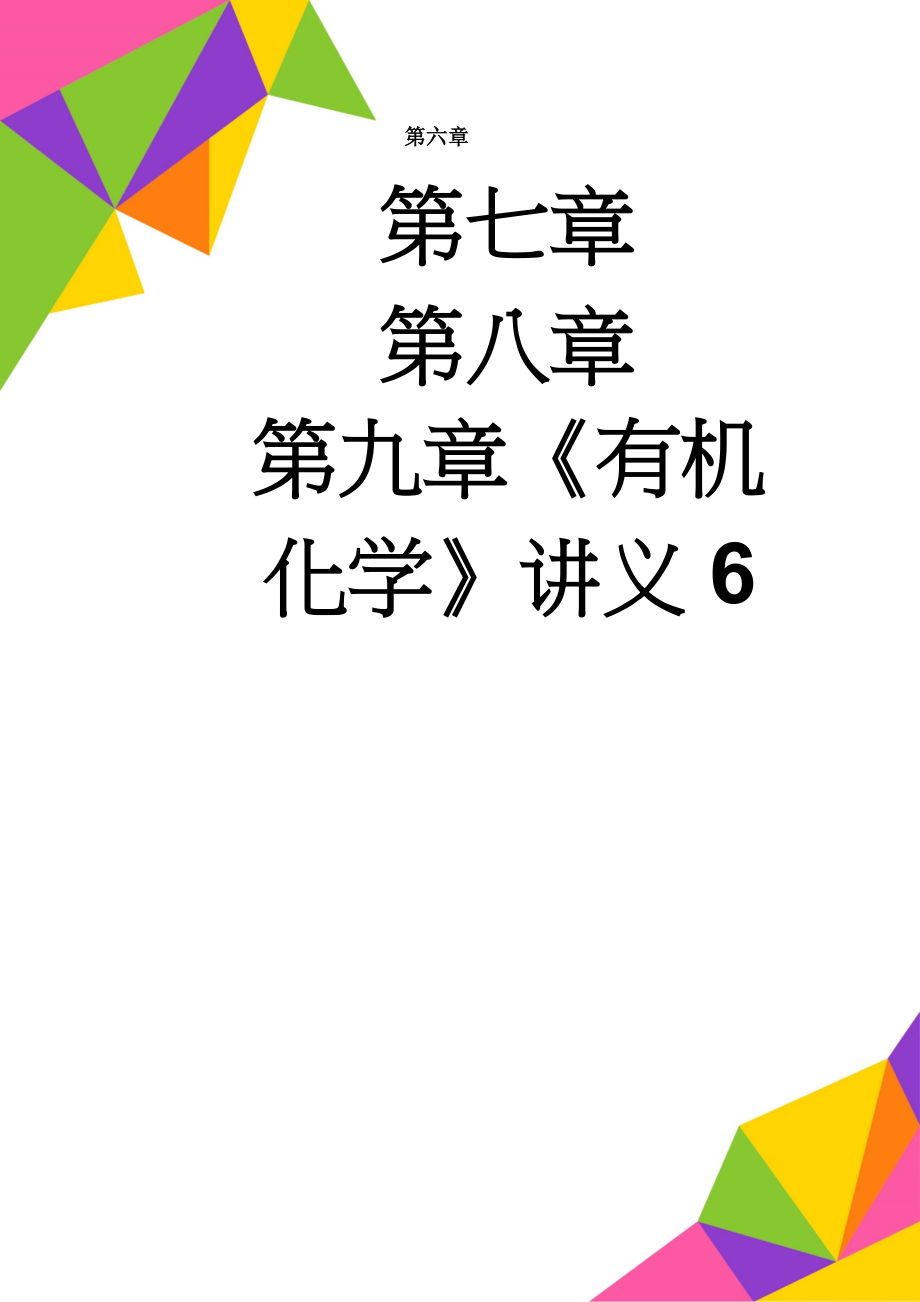 第六章

第七章
第八章
第九章《有机化学》讲义 6